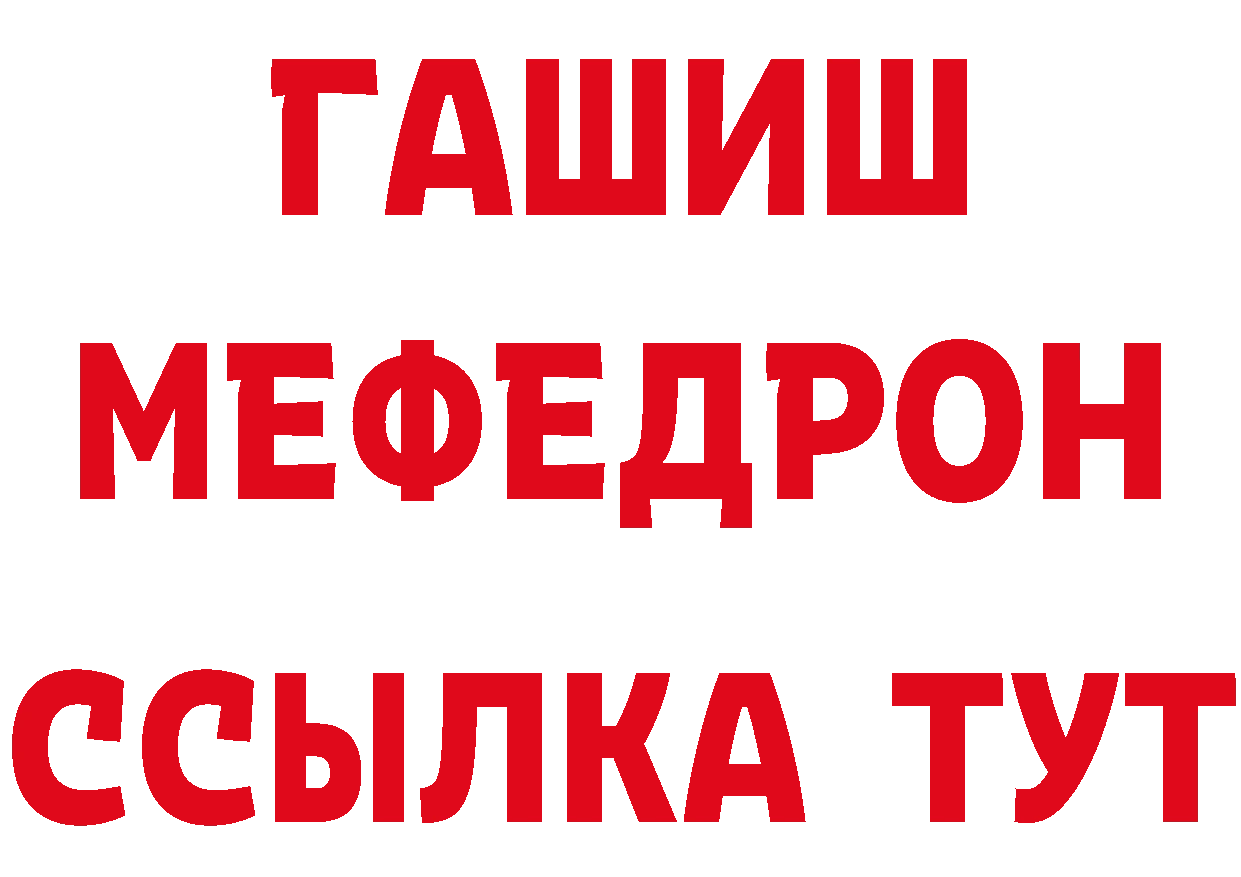 ГАШИШ
МЕФЕДРОН
ССЫЛКА ТУТ